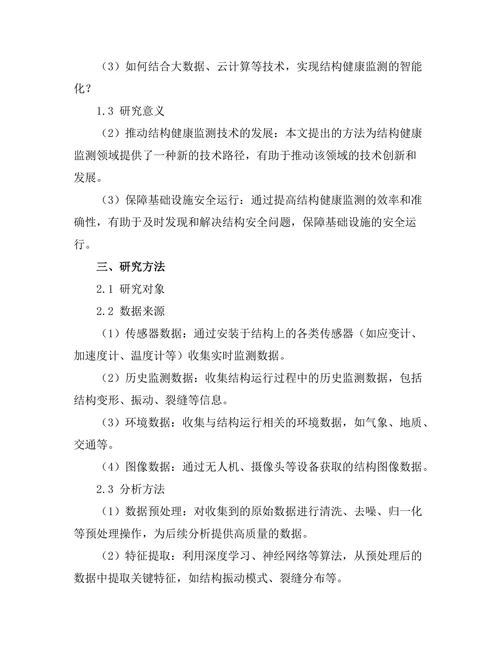 （3）如何结合大数据、云计算等技术，实现结构健康监测的智能化？

1.3 研究意义

（2）推动结构健康监测技术的发展：本文提出的方法为结构健康监测领域提供了一种新的技术路径，有助于推动该领域的技术创新和发展。

（3）保障基础设施安全运行：通过提高结构健康监测的效率和准确性，有助于及时发现和解决结构安全问题，保障基础设施的安全运行。

三、研究方法

2.1 研究对象

2.2 数据来源

（1）传感器数据：通过安装于结构上的各类传感器（如应变计、加速度计、温度计等）收集实时监测数据。

（2）历史监测数据：收集结构运行过程中的历史监测数据，包括结构变形、振动、裂缝等信息。

（3）环境数据：收集与结构运行相关的环境数据，如气象、地质、交通等。

（4）图像数据：通过无人机、摄像头等设备获取的结构图像数据。

2.3 分析方法

（1）数据预处理：对收集到的原始数据进行清洗、去噪、归一化等预处理操作，为后续分析提供高质量的数据。

（2）特征提取：利用深度学习、神经网络等算法，从预处理后的数据中提取关键特征，如结构振动模式、裂缝分布等。